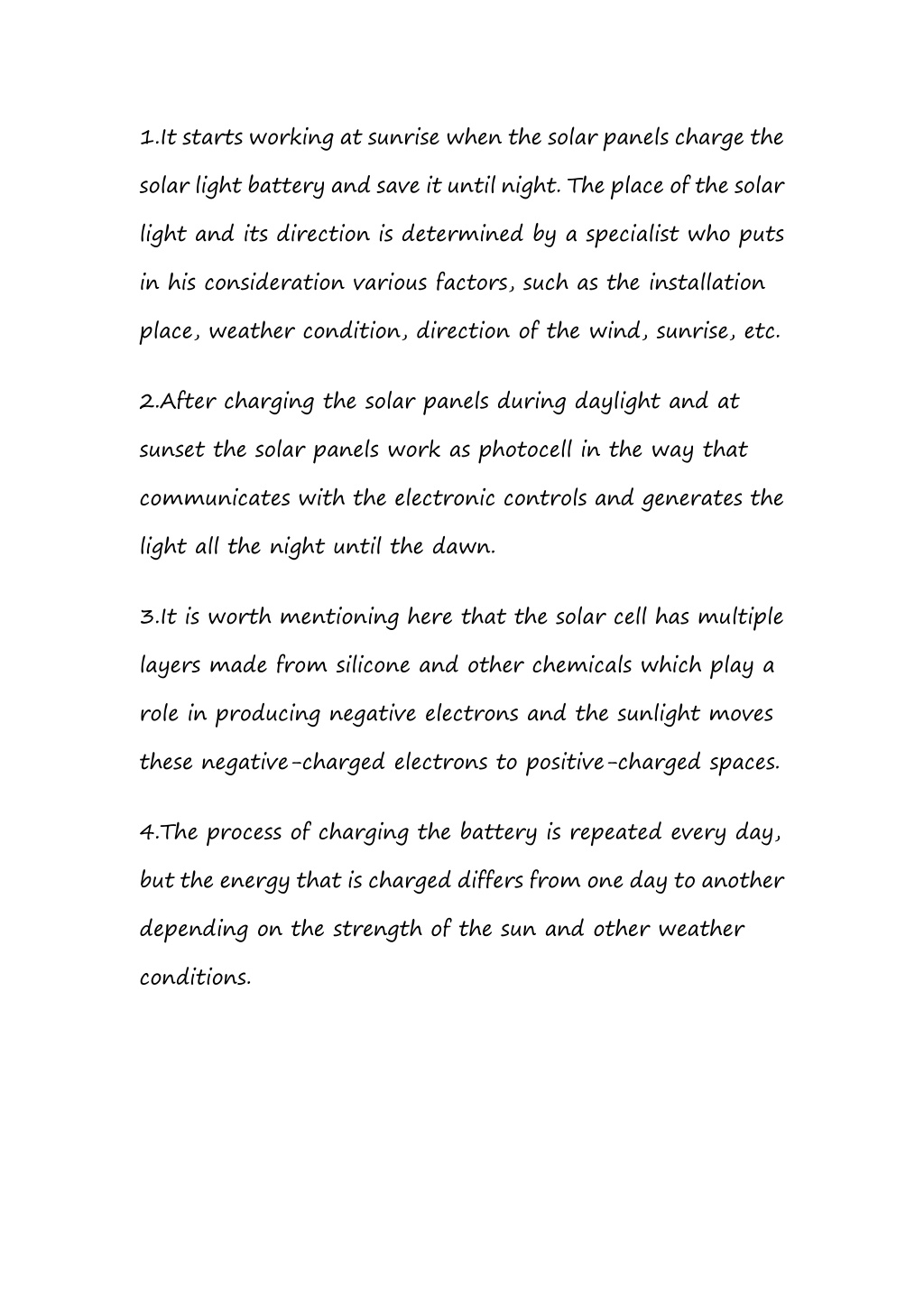 1.It starts working at sunrise when the solar panels charge the solar light battery and save it until night. The place of the solar light and its direction is determined by a specialist who puts in his consideration various factors, such as the installation place, weather condition, direction of the wind, sunrise, etc.

2.After charging the solar panels during daylight and at sunset the solar panels work as photocell in the way that communicates with the electronic controls and generates the light all the night until the dawn.

3.It is worth mentioning here that the solar cell has multiple layers made from silicone and other chemicals which play a role in producing negative electrons and the sunlight moves these negative-charged electrons to positive-charged spaces.

4.The process of charging the battery is repeated every day, but the energy that is charged differs from one day to another depending on the strength of the sun and other weather conditions.